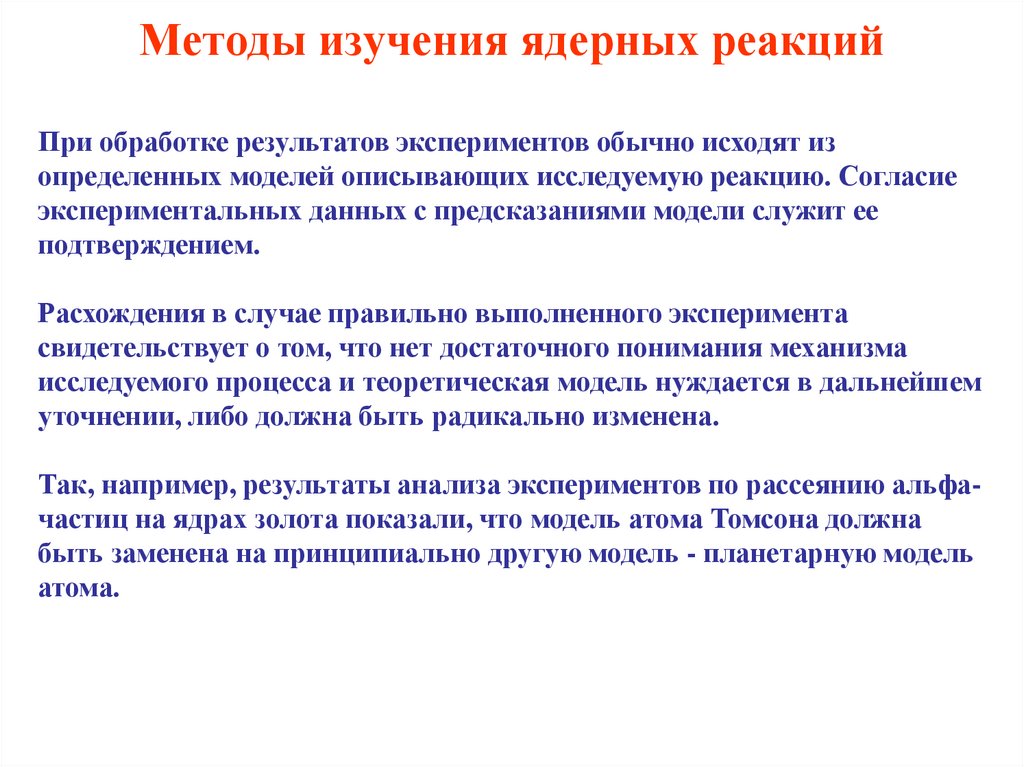 Методы изучения ядерных реакций

При обработке результатов экспериментов обычно исходят из определенных моделей описывающих исследуемую реакцию. Согласие экспериментальных данных с предсказаниями модели служит ее подтверждением.

Расхождения в случае правильно выполненного эксперимента свидетельствует о том, что нет достаточного понимания механизма исследуемого процесса и теоретическая модель нуждается в дальнейшем уточнении, либо должна быть радикально изменена.

Так, например, результаты анализа экспериментов по рассеянию альфа-частиц на ядрах золота показали, что модель атома Томсона должна быть заменена на принципиально другую модель - планетарную модель атома.